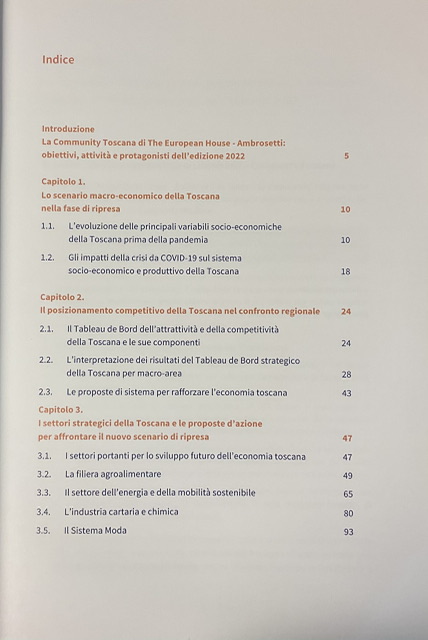 Indice

Introduzione
La Community Toscana di The European House - Ambrosetti: obiettivi, attività e protagonisti dell'edizione 2022 5

Capitolo 1.
Lo scenario macro-economico della Toscana nella fase di ripresa 10

1.1. L'evoluzione delle principali variabili socio-economiche della Toscana prima della pandemia 10

1.2. Gli impatti della crisi da COVID-19 sul sistema socio-economico e produttivo della Toscana 18

Capitolo 2.
Il posizionamento competitivo della Toscana nel confronto regionale 24

2.1. Il Tableau de Bord dell'attrattività e della competitività della Toscana e le sue componenti 24

2.2. L'interpretazione dei risultati del Tableau de Bord strategico della Toscana per macro-area 28

2.3. Le proposte di sistema per rafforzare l'economia toscana 43

Capitolo 3.
I settori strategici della Toscana e le proposte d'azione per affrontare il nuovo scenario di ripresa 47

3.1. I settori portanti per lo sviluppo futuro dell'economia toscana 47

3.2. La filiera agroalimentare 49

3.3. Il settore dell'energia e della mobilità sostenibile 65

3.4. L'industria cartaria e chimica 80

3.5. Il Sistema Moda 93